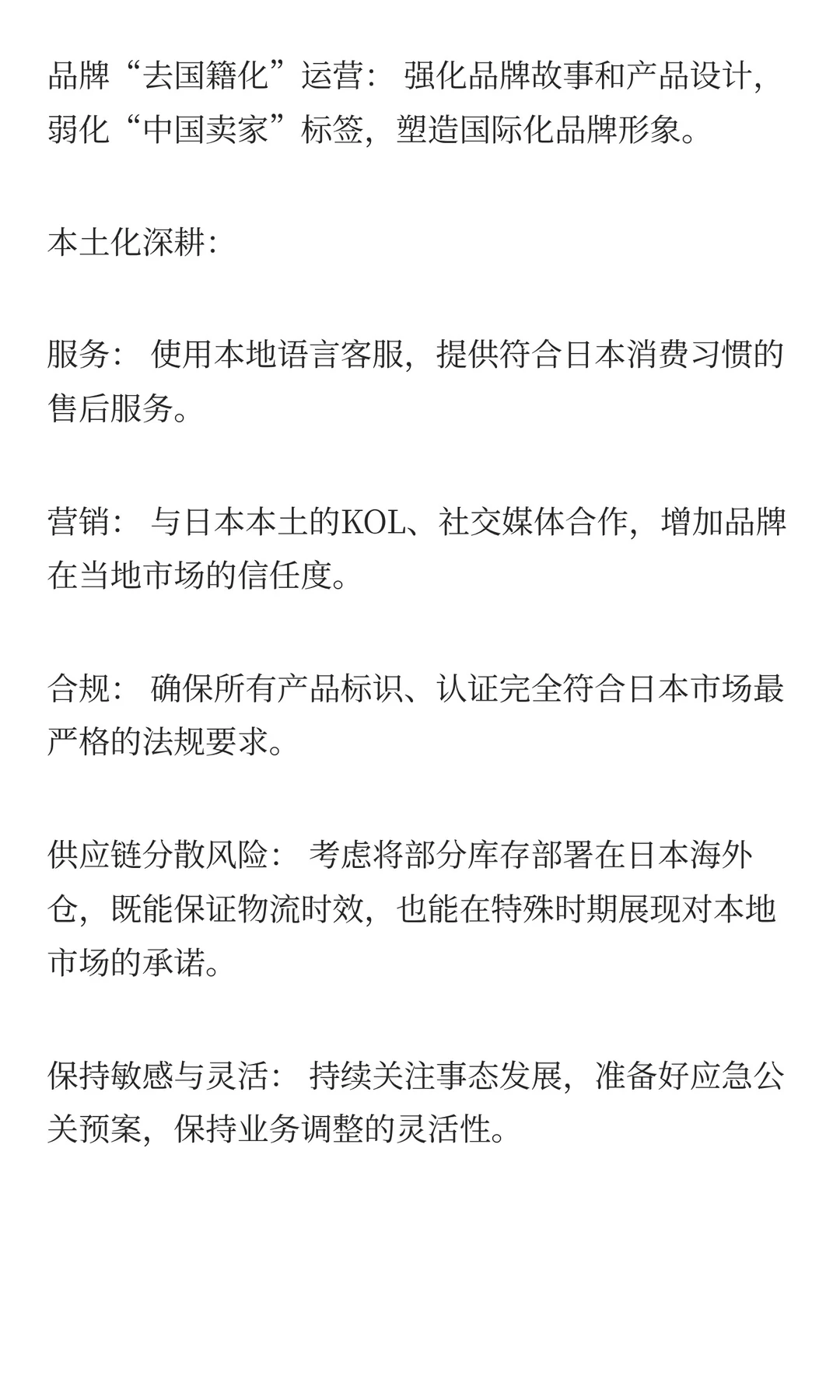 品牌“去国籍化”运营： 强化品牌故事和产品设计，弱化“中国卖家”标签，塑造国际化品牌形象。

本土化深耕:

服务： 使用本地语言客服，提供符合日本消费习惯的售后服务。

营销： 与日本本土的KOL、社交媒体合作，增加品牌在当地市场的信任度。

合规： 确保所有产品标识、认证完全符合日本市场最严格的法规要求。

供应链分散风险： 考虑将部分库存部署在日本海外仓，既能保证物流时效，也能在特殊时期展现对本地市场的承诺。

保持敏感与灵活： 持续关注事态发展，准备好应急公关预案，保持业务调整的灵活性。